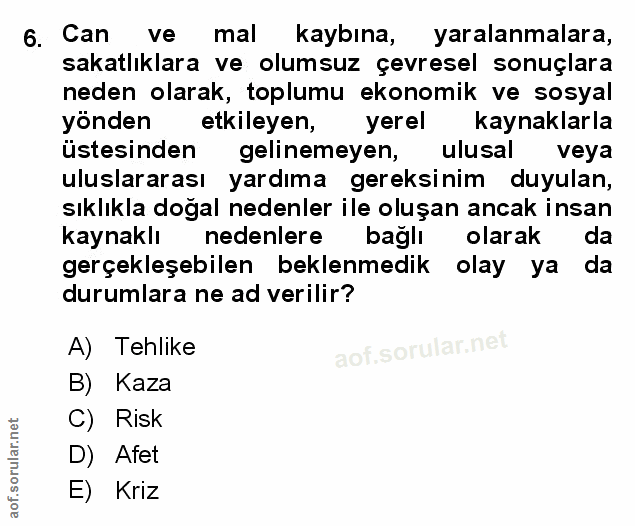 6. Can ve mal kaybına, yaralanmalara, sakatlıklara ve olumsuz çevresel sonuçlara neden olarak, toplumu ekonomik ve sosyal yönden etkileyen, yerel kaynaklarla üstesinden gelinemeyen, ulusal veya uluslararası yardıma gereksinim duyulan, sıklıkla doğal nedenler ile oluşan ancak insan kaynaklı nedenlere bağlı olarak da gerçekleşebilen beklenmedik olay ya da durumlara ne ad verilir?

A) Tehlike
B) Kaza
C) Risk
D) Afet
E) Kriz

aof.sorular.net